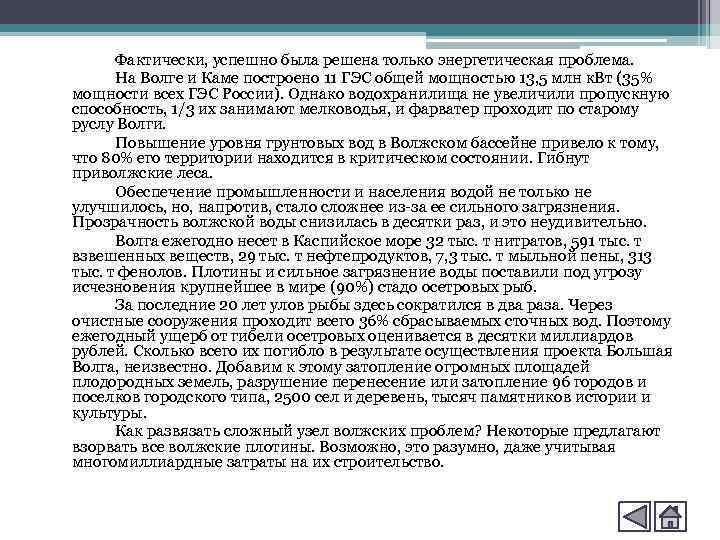 Фактически, успешно была решена только энергетическая проблема.

На Волге и Каме построено 11 ГЭС общей мощностью 13,5 млн кВт (35% мощности всех ГЭС России). Однако водохранилища не увеличили пропускную способность, 1/3 их занимают мелководья, и фарватер проходит по старому руслу Волги.

Повышение уровня грунтовых вод в Волжском бассейне привело к тому, что 80% его территории находится в критическом состоянии. Гибнут приволжские леса.

Обеспечение промышленности и населения водой не только не улучшилось, но, напротив, стало сложнее из-за ее сильного загрязнения. Прозрачность волжской воды снизилась в десятки раз, и это неудивительно.

Волга ежегодно несет в Каспийское море 32 тыс. т нитратов, 591 тыс. т взвешенных веществ, 29 тыс. т нефтепродуктов, 7,3 тыс. т мыльной пены, 313 тыс. т фенолов. Плотины и сильное загрязнение воды поставили под угрозу исчезновения крупнейшее в мире (90%) стадо осетровых рыб.

За последние 20 лет улов рыбы здесь сократился в два раза. Через очистные сооружения проходит всего 36% сбрасываемых сточных вод. Поэтому ежегодный ущерб от гибели осетровых оценивается в десятки миллиардов рублей. Сколько всего их погибло в результате осуществления проекта Большая Волга, неизвестно. Добавим к этому затопление огромных площадей плодородных земель, разрушение перенесение или затопление 96 городов и поселков городского типа, 2500 сел и деревень, тысяч памятников истории и культуры.

Как развязать сложный узел волжских проблем? Некоторые предлагают взорвать все волжские плотины. Возможно, это разумно, даже учитывая многомиллиардные затраты на их строительство.